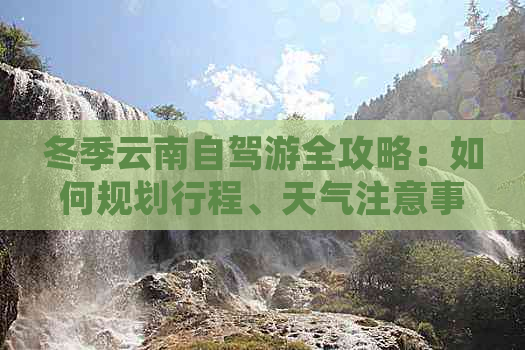 冬季云南自驾游全攻略：如何规划行程、天气注意事